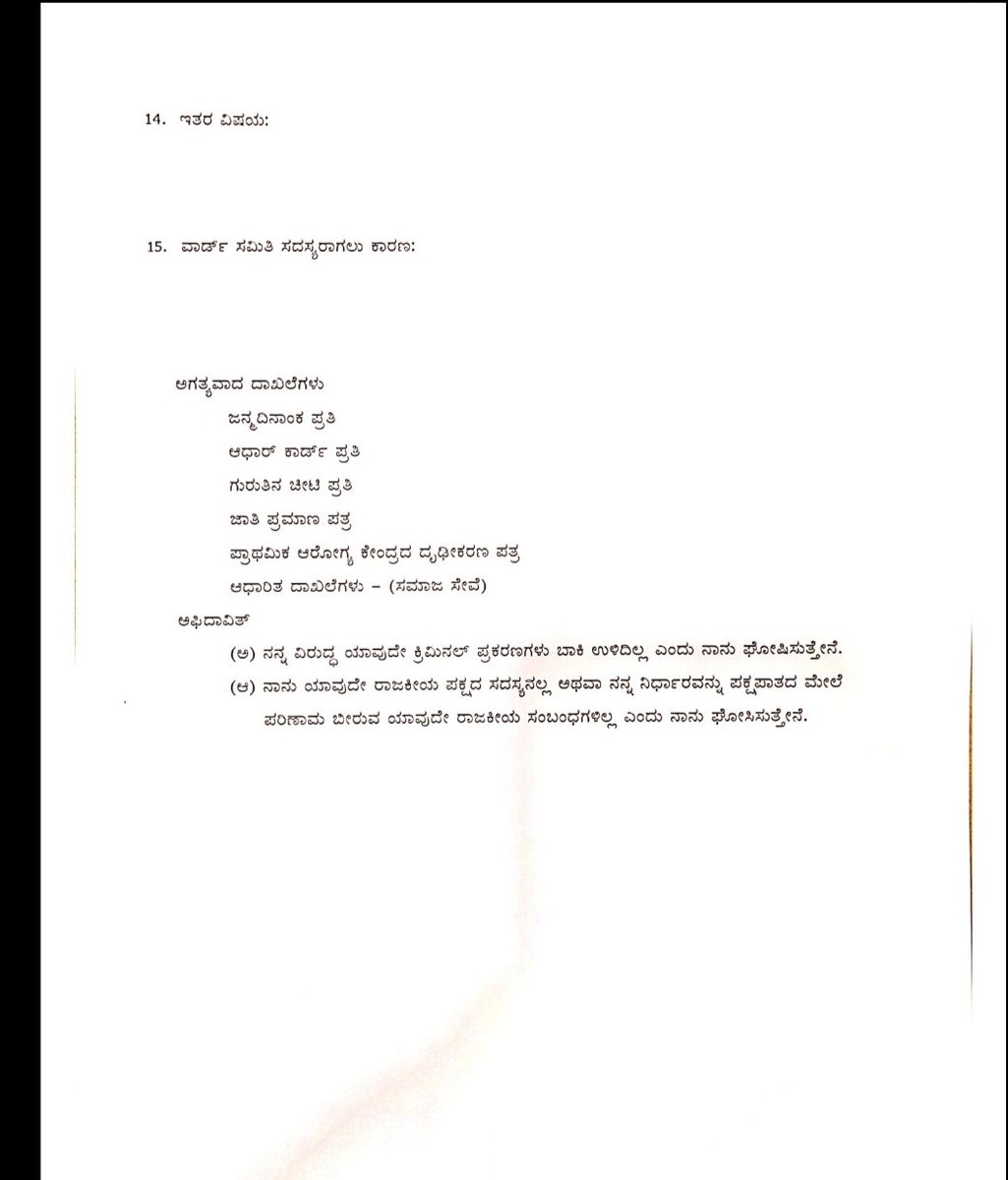 14. ಇತರ ವಿಷಯ:

15. ವಾರ್ಡ್ ಸಮಿತಿ ಸದಸ್ಯರಾಗಲು ಕಾರಣ:

ಅಗತ್ಯವಾದ ದಾಖಲೆಗಳು

ಜನ್ಮದಿನಾಂಕ ಪ್ರತಿ

ಆಧಾರ್ ಕಾರ್ಡ್ ಪ್ರತಿ

ಗುರುತಿನ ಚೀಟಿ ಪ್ರತಿ

ಜಾತಿ ಪ್ರಮಾಣ ಪತ್ರ

ಪ್ರಾಥಮಿಕ ಆರೋಗ್ಯ ಕೇಂದ್ರದ ದೃಢೀಕರಣ ಪತ್ರ

ಆಧಾರಿತ ದಾಖಲೆಗಳು – (ಸಮಾಜ ಸೇವೆ)

ಅಫಿದಾವಿತ್

(ಅ) ನನ್ನ ವಿರುದ್ಧ ಯಾವುದೇ ಕ್ರಿಮಿನಲ್ ಪ್ರಕರಣಗಳು ಬಾಕಿ ಉಳಿದಿಲ್ಲ ಎಂದು ನಾನು ಘೋಷಿಸುತ್ತೇನೆ.

(ಆ) ನಾನು ಯಾವುದೇ ರಾಜಕೀಯ ಪಕ್ಷದ ಸದಸ್ಯನಲ್ಲ ಅಥವಾ ನನ್ನ ನಿರ್ಧಾರವನ್ನು ಪಕ್ಷಪಾತದ ಮೇಲೆ ಪರಿಣಾಮ ಬೀರುವ ಯಾವುದೇ ರಾಜಕೀಯ ಸಂಬಂಧಗಳಿಲ್ಲ ಎಂದು ನಾನು ಘೋಷಿಸುತ್ತೇನೆ.